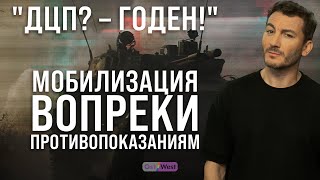 "ДЦП? – ГОДЕН!"

МОБИЛИЗАЦИЯ
ВОПРЕКИ
ПРОТИВОПОКАЗАНИЯМ

Ost West